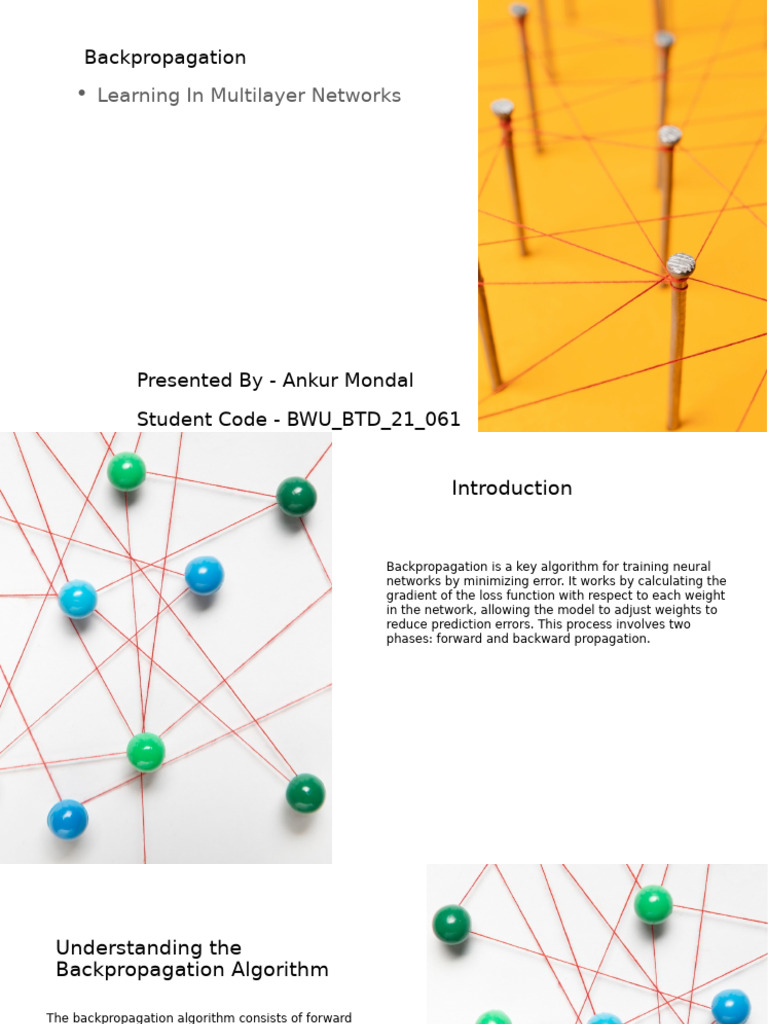 Backpropagation

• Learning In Multilayer Networks

Presented By - Ankur Mondal

Student Code - BWU_BTD_21_061

Introduction

Backpropagation is a key algorithm for training neural networks by minimizing error. It works by calculating the gradient of the loss function with respect to each weight in the network, allowing the model to adjust weights to reduce prediction errors. This process involves two phases: forward and backward propagation.

Understanding the Backpropagation Algorithm

The backpropagation algorithm consists of forward